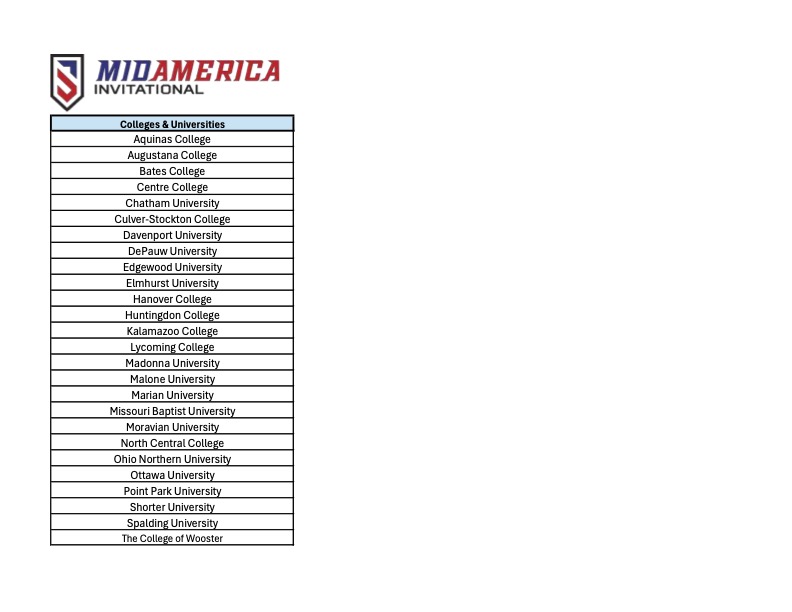 MIDAMERICA
INVITATIONAL

| Colleges & Universities |
|---|
| Aquinas College |
| Augustana College |
| Bates College |
| Centre College |
| Chatham University |
| Culver-Stockton College |
| Davenport University |
| DePauw University |
| Edgewood University |
| Elmhurst University |
| Hanover College |
| Huntingdon College |
| Kalamazoo College |
| Lycoming College |
| Madonna University |
| Malone University |
| Marian University |
| Missouri Baptist University |
| Moravian University |
| North Central College |
| Ohio Northern University |
| Ottawa University |
| Point Park University |
| Shorter University |
| Spalding University |
| The College of Wooster |